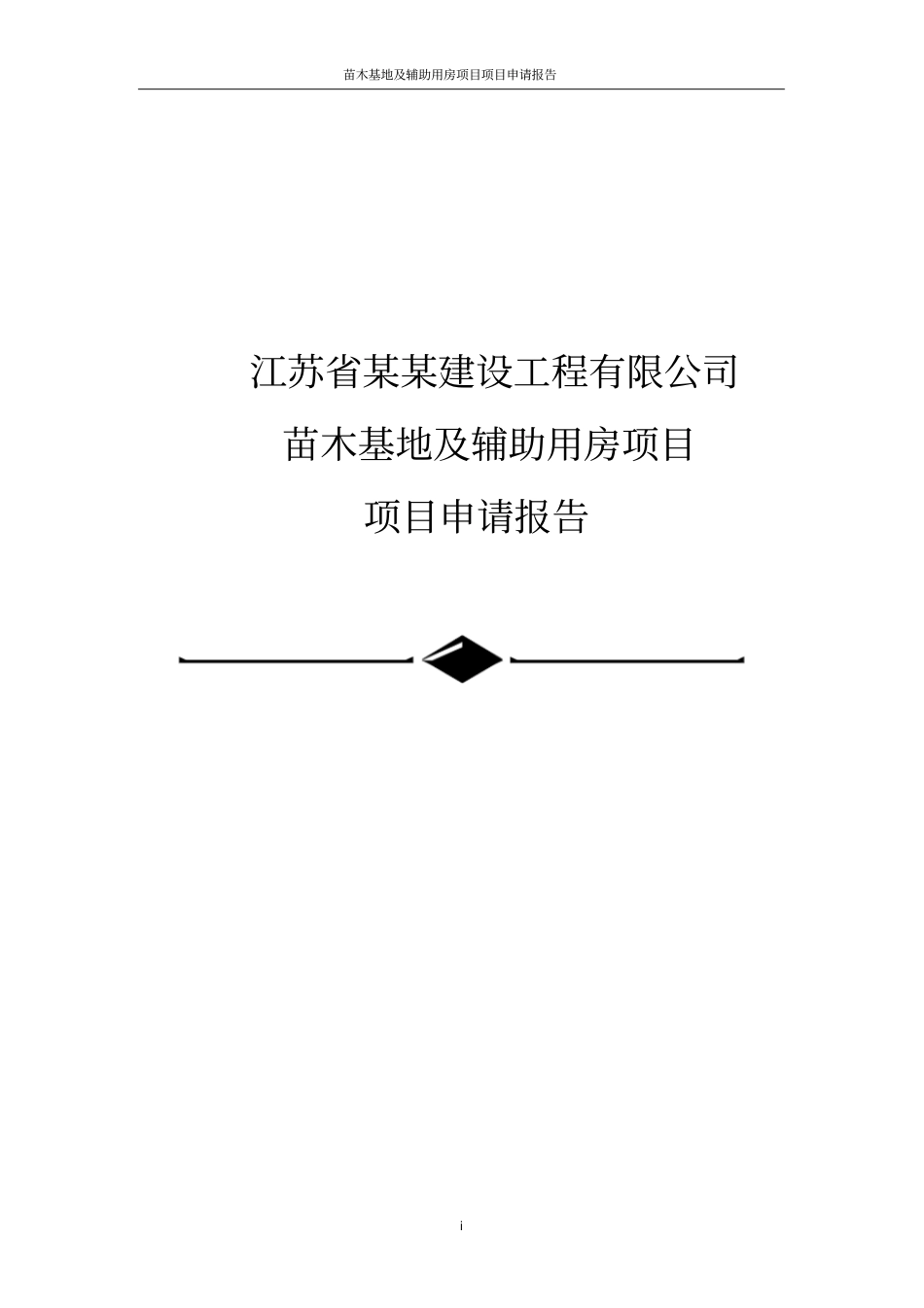 苗木基地及辅助用房项目项目申请报告

江苏省某某建设工程有限公司

苗木基地及辅助用房项目

项目申请报告

i